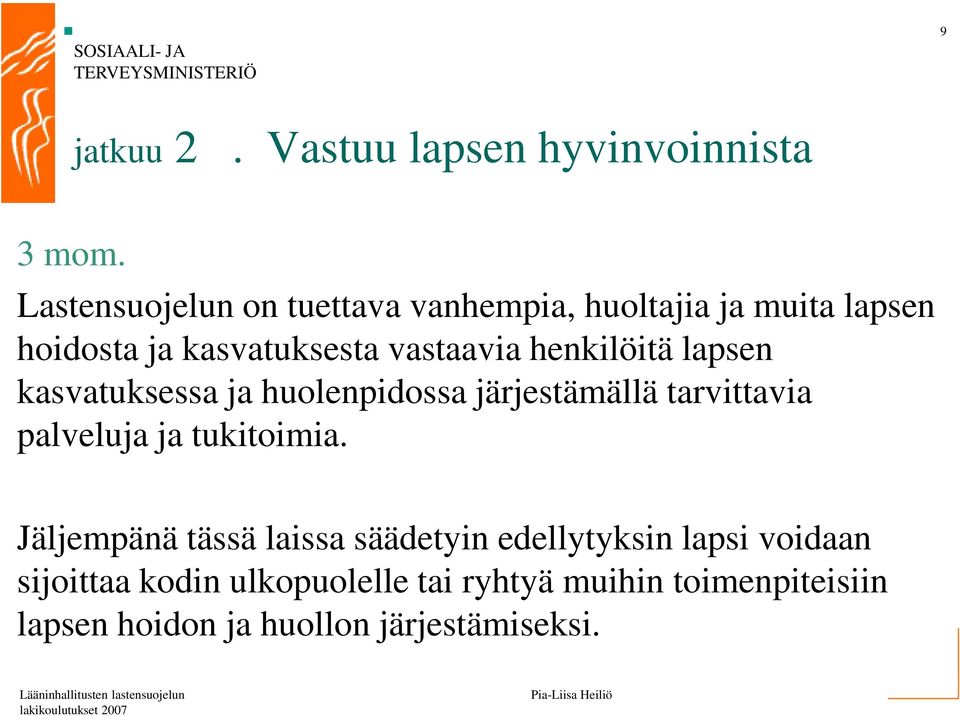 SOSIAALI- JA
TERVEYSMINISTERIÖ

9

jatkuu 2 . Vastuu lapsen hyvinvoinnista

3 mom.

Lastensuojelun on tuettava vanhempia, huoltajia ja muita lapsen hoidosta ja kasvatuksesta vastaavia henkilöitä lapsen kasvatuksessa ja huolenpidossa järjestämällä tarvittavia palveluja ja tukitoimia.

Jäljempänä tässä laissa säädetyin edellytyksin lapsi voidaan sijoittaa kodin ulkopuolelle tai ryhtyä muihin toimenpiteisiin lapsen hoidon ja huollon järjestämiseksi.

Lääninhallitusten lastensuojelun
lakikoulutukset 2007

Pia-Liisa Heiliö